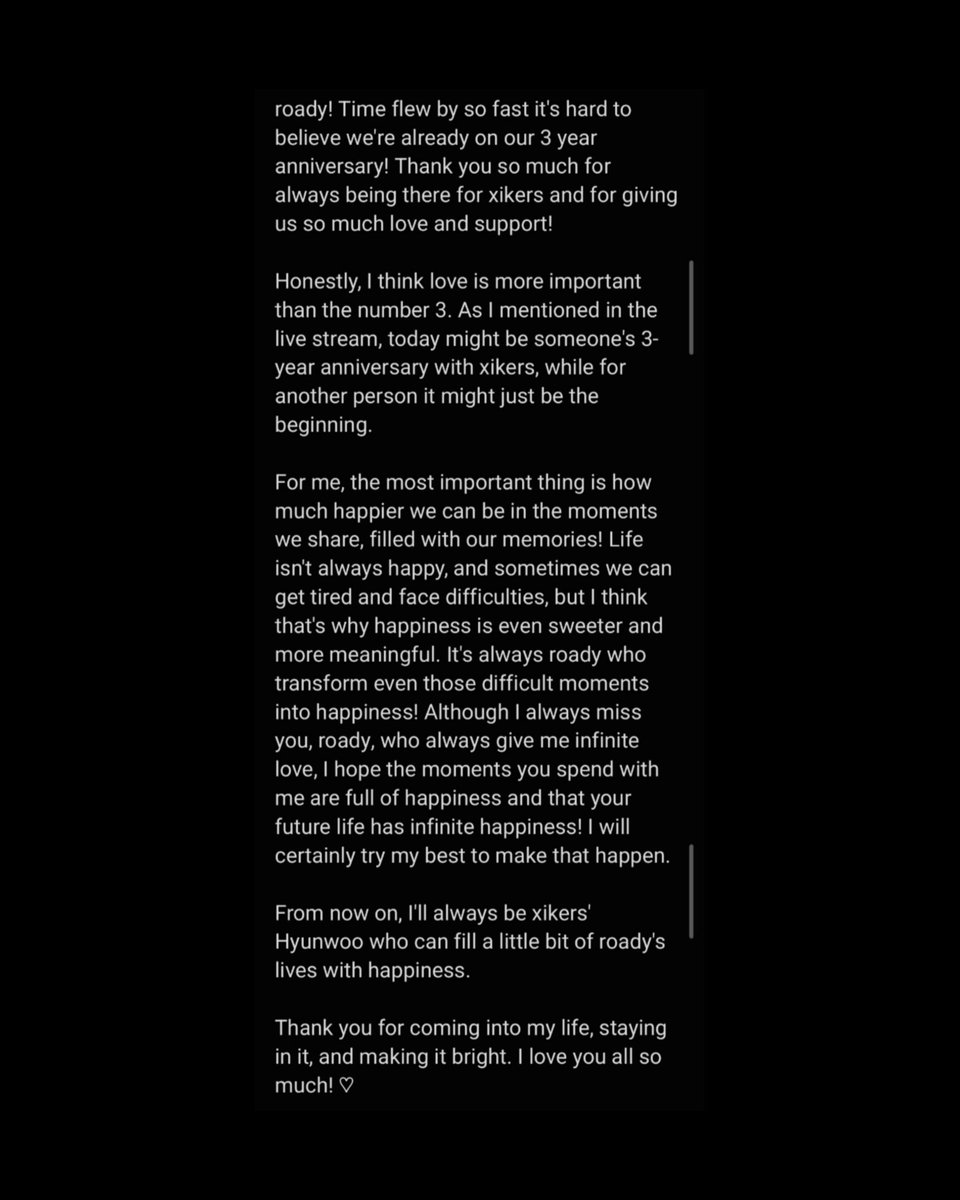 roady! Time flew by so fast it's hard to believe we're already on our 3 year anniversary! Thank you so much for always being there for xikers and for giving us so much love and support!

Honestly, I think love is more important than the number 3. As I mentioned in the live stream, today might be someone's 3-year anniversary with xikers, while for another person it might just be the beginning.

For me, the most important thing is how much happier we can be in the moments we share, filled with our memories! Life isn't always happy, and sometimes we can get tired and face difficulties, but I think that's why happiness is even sweeter and more meaningful. It's always roady who transform even those difficult moments into happiness! Although I always miss you, roady, who always give me infinite love, I hope the moments you spend with me are full of happiness and that your future life has infinite happiness! I will certainly try my best to make that happen.

From now on, I'll always be xikers' Hyunwoo who can fill a little bit of roady's lives with happiness.

Thank you for coming into my life, staying in it, and making it bright. I love you all so much! ♡